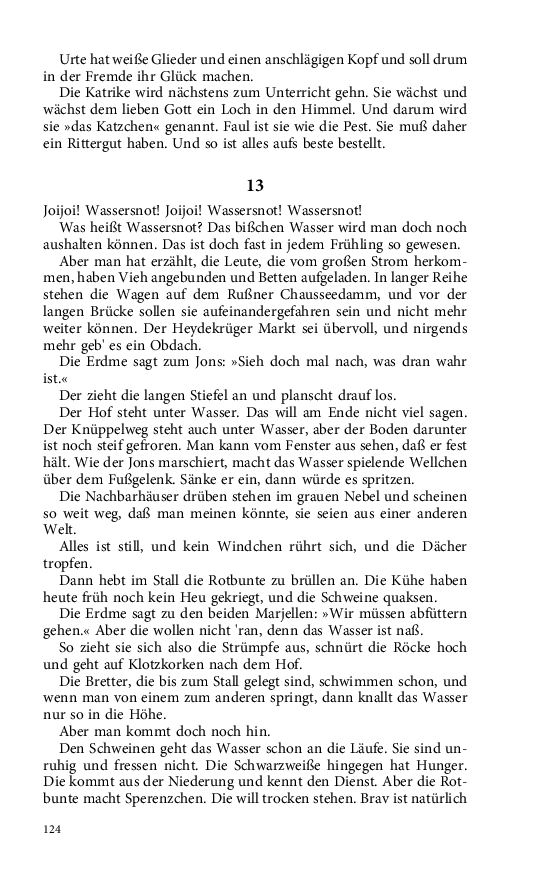 Urte hat weiße Glieder und einen anschlägigen Kopf und soll drum in der Fremde ihr Glück machen.

Die Katrike wird nächstens zum Unterricht gehn. Sie wächst und wächst dem lieben Gott ein Loch in den Himmel. Und darum wird sie »das Katzchen« genannt. Faul ist sie wie die Pest. Sie muß daher ein Rittergut haben. Und so ist alles aufs beste bestellt.

13

Joijoi! Wassersnot! Joijoi! Wassersnot! Wassersnot!

Was heißt Wassersnot? Das bißchen Wasser wird man doch noch aushalten können. Das ist doch fast in jedem Frühling so gewesen.

Aber man hat erzählt, die Leute, die vom großen Strom herkommen, haben Vieh angebunden und Betten aufgeladen. In langer Reihe stehen die Wagen auf dem Rußner Chausseedamm, und vor der langen Brücke sollen sie aufeinandergefahren sein und nicht mehr weiter können. Der Heydekrüger Markt sei übervoll, und nirgends mehr geb' es ein Obdach.

Die Erdme sagt zum Jons: »Sieh doch mal nach, was dran wahr ist.«

Der zieht die langen Stiefel an und planscht drauf los.

Der Hof steht unter Wasser. Das will am Ende nicht viel sagen. Der Knüppelweg steht auch unter Wasser, aber der Boden darunter ist noch steif gefroren. Man kann vom Fenster aus sehen, daß er fest hält. Wie der Jons marschiert, macht das Wasser spielende Wellchen über dem Fußgelenk. Sänke er ein, dann würde es spritzen.

Die Nachbarhäuser drüben stehen im grauen Nebel und scheinen so weit weg, daß man meinen könnte, sie seien aus einer anderen Welt.

Alles ist still, und kein Windchen rührt sich, und die Dächer tropfen.

Dann hebt im Stall die Rotbunte zu brüllen an. Die Kühe haben heute früh noch kein Heu gekriegt, und die Schweine quaksen.

Die Erdme sagt zu den beiden Marjellen: »Wir müssen abfüttern gehen.« Aber die wollen nicht 'ran, denn das Wasser ist naß.

So zieht sie sich also die Strümpfe aus, schnürt die Röcke hoch und geht auf Klotzkorken nach dem Hof.

Die Bretter, die bis zum Stall gelegt sind, schwimmen schon, und wenn man von einem zum anderen springt, dann knallt das Wasser nur so in die Höhe.

Aber man kommt doch noch hin.

Den Schweinen geht das Wasser schon an die Läufe. Sie sind unruhig und fressen nicht. Die Schwarzweiße hingegen hat Hunger. Die kommt aus der Niederung und kennt den Dienst. Aber die Rotbunte macht Sperenzchen. Die will trocken stehen. Brav ist natürlich

124